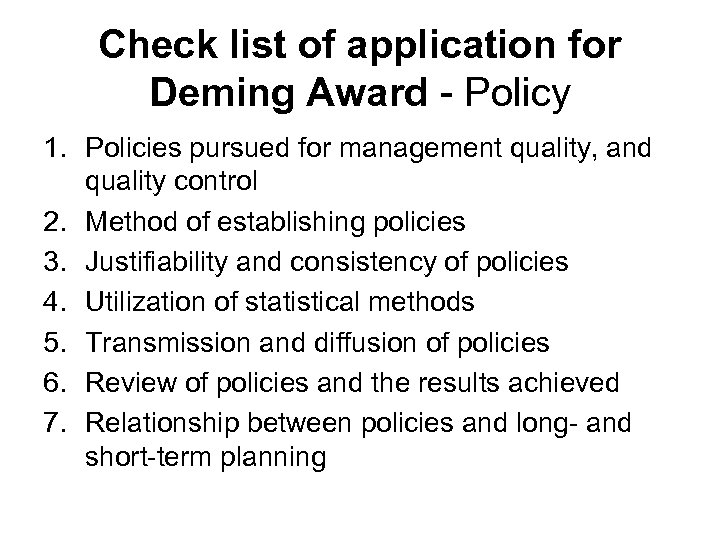 Check list of application for Deming Award - Policy

1. Policies pursued for management quality, and quality control
2. Method of establishing policies
3. Justifiability and consistency of policies
4. Utilization of statistical methods
5. Transmission and diffusion of policies
6. Review of policies and the results achieved
7. Relationship between policies and long- and short-term planning